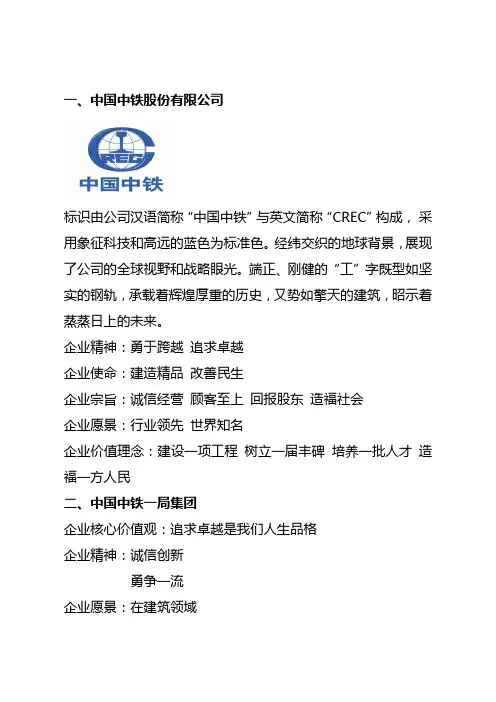 一、中国中铁股份有限公司

CREC
中国中铁

标识由公司汉语简称“中国中铁”与英文简称“CREC”构成，采用象征科技和高远的蓝色为标准色。经纬交织的地球背景，展现了公司的全球视野和战略眼光。端正、刚健的“工”字既型如坚实的钢轨，承载着辉煌厚重的历史，又势如擎天的建筑，昭示着蒸蒸日上的未来。

企业精神：勇于跨越 追求卓越

企业使命：建造精品 改善民生

企业宗旨：诚信经营 顾客至上 回报股东 造福社会

企业愿景：行业领先 世界知名

企业价值理念：建设一项工程 树立一届丰碑 培养一批人才 造福一方人民

二、中国中铁一局集团

企业核心价值观：追求卓越是我们人生品格

企业精神：诚信创新
勇争一流

企业愿景：在建筑领域